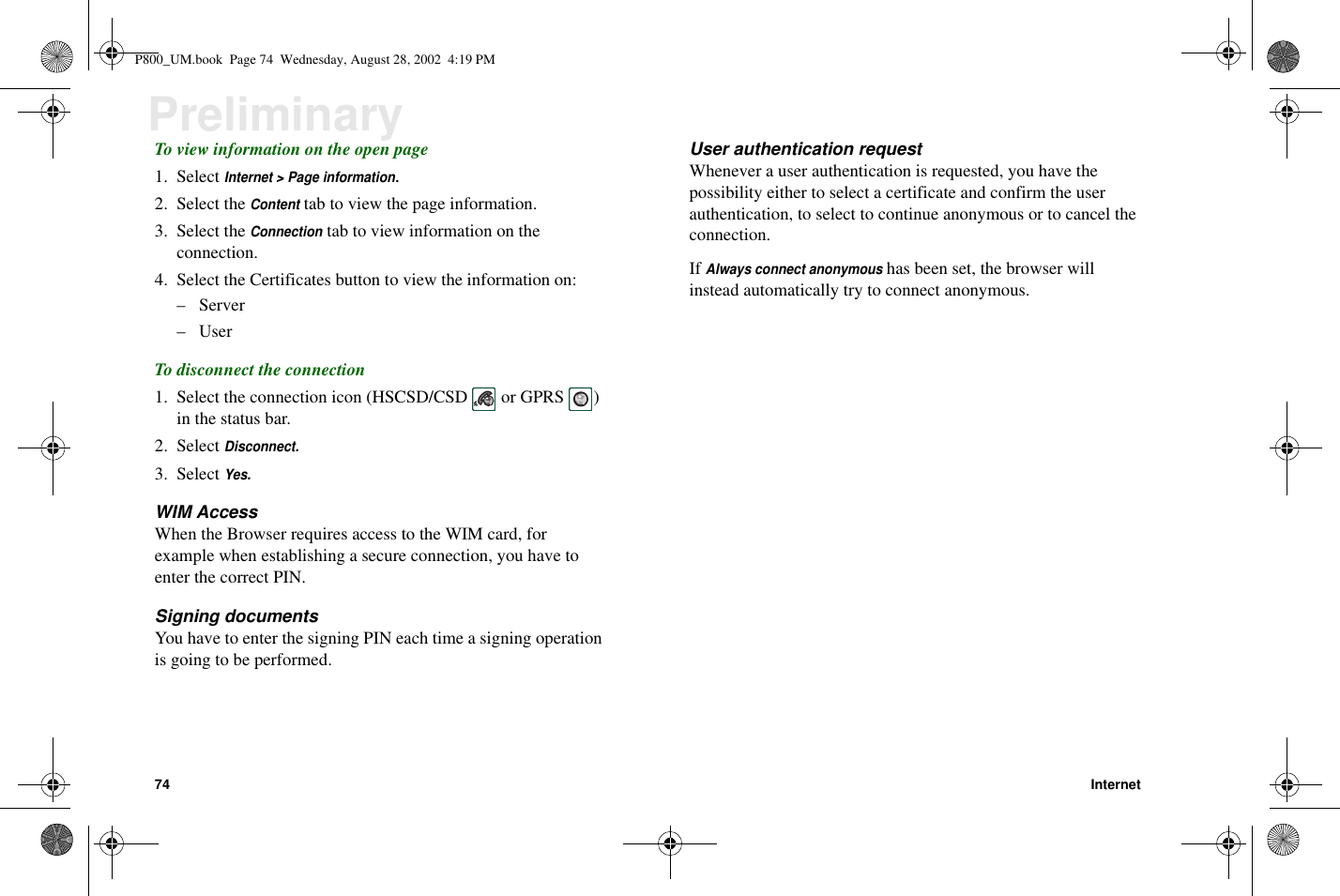 P800_UM.book Page 74 Wednesday, August 28, 2002 4:19 PM

Preliminary

To view information on the open page

1. Select Internet > Page information.

2. Select the Content tab to view the page information.

3. Select the Connection tab to view information on the connection.

4. Select the Certificates button to view the information on:

– Server

– User

To disconnect the connection

1. Select the connection icon (HSCSD/CSD or GPRS ) in the status bar.

2. Select Disconnect.

3. Select Yes.

WIM Access

When the Browser requires access to the WIM card, for example when establishing a secure connection, you have to enter the correct PIN.

Signing documents

You have to enter the signing PIN each time a signing operation is going to be performed.

User authentication request

Whenever a user authentication is requested, you have the possibility either to select a certificate and confirm the user authentication, to select to continue anonymous or to cancel the connection.

If Always connect anonymous has been set, the browser will instead automatically try to connect anonymous.

74

Internet